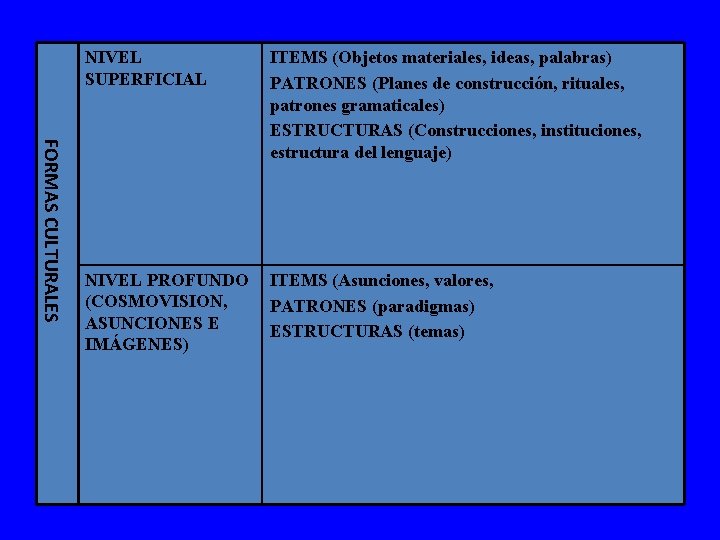 | FORMAS CULTURALES | NIVEL SUPERFICIAL | ITEMS (Objetos materiales, ideas, palabras) PATRONES (Planes de construcción, rituales, patrones gramaticales) ESTRUCTURAS (Construcciones, instituciones, estructura del lenguaje) |
|---|---|---|
| | NIVEL PROFUNDO (COSMOVISION, ASUNCIONES E IMÁGENES) | ITEMS (Asunciones, valores, PATRONES (paradigmas) ESTRUCTURAS (temas) |